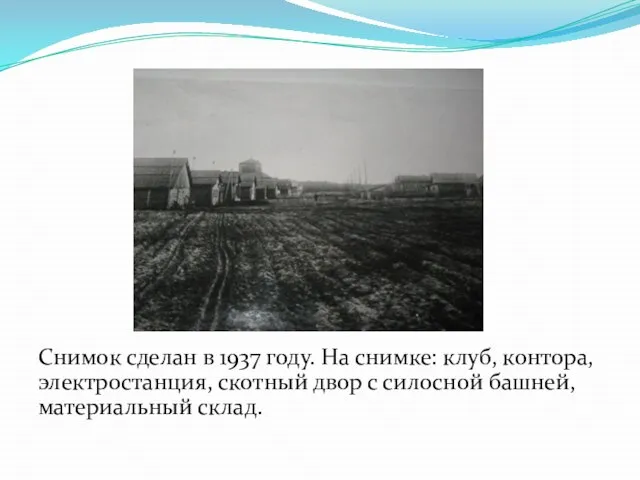 Снимок сделан в 1937 году. На снимке: клуб, контора, электростанция, скотный двор с силосной башней, материальный склад.